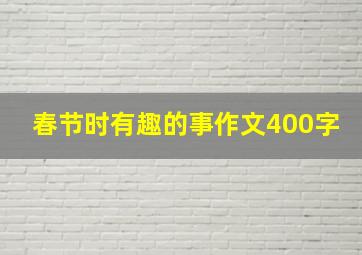 春节时有趣的事作文400字